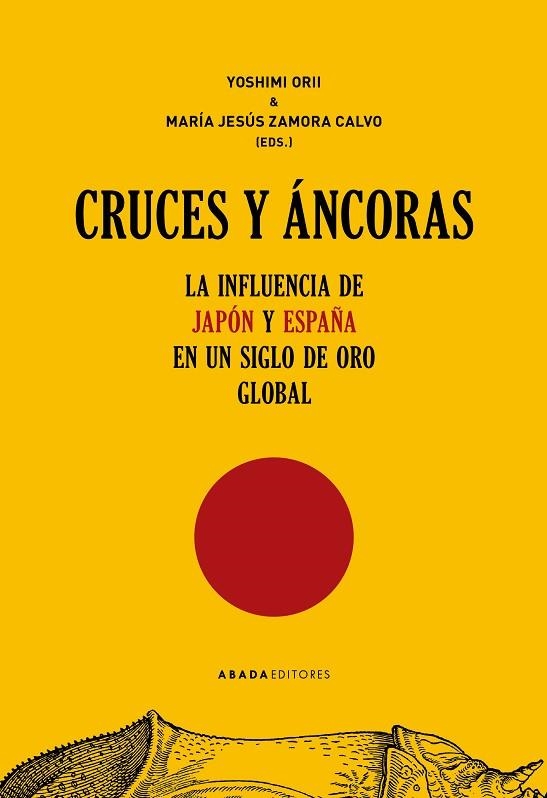 YOSHIMI ORII
&
MARÍA JESÚS ZAMORA CALVO
(EDS.)

CRUCES Y ÁNCORAS

LA INFLUENCIA DE
JAPÓN Y ESPAÑA
EN UN SIGLO DE ORO
GLOBAL

ABADA EDITORES